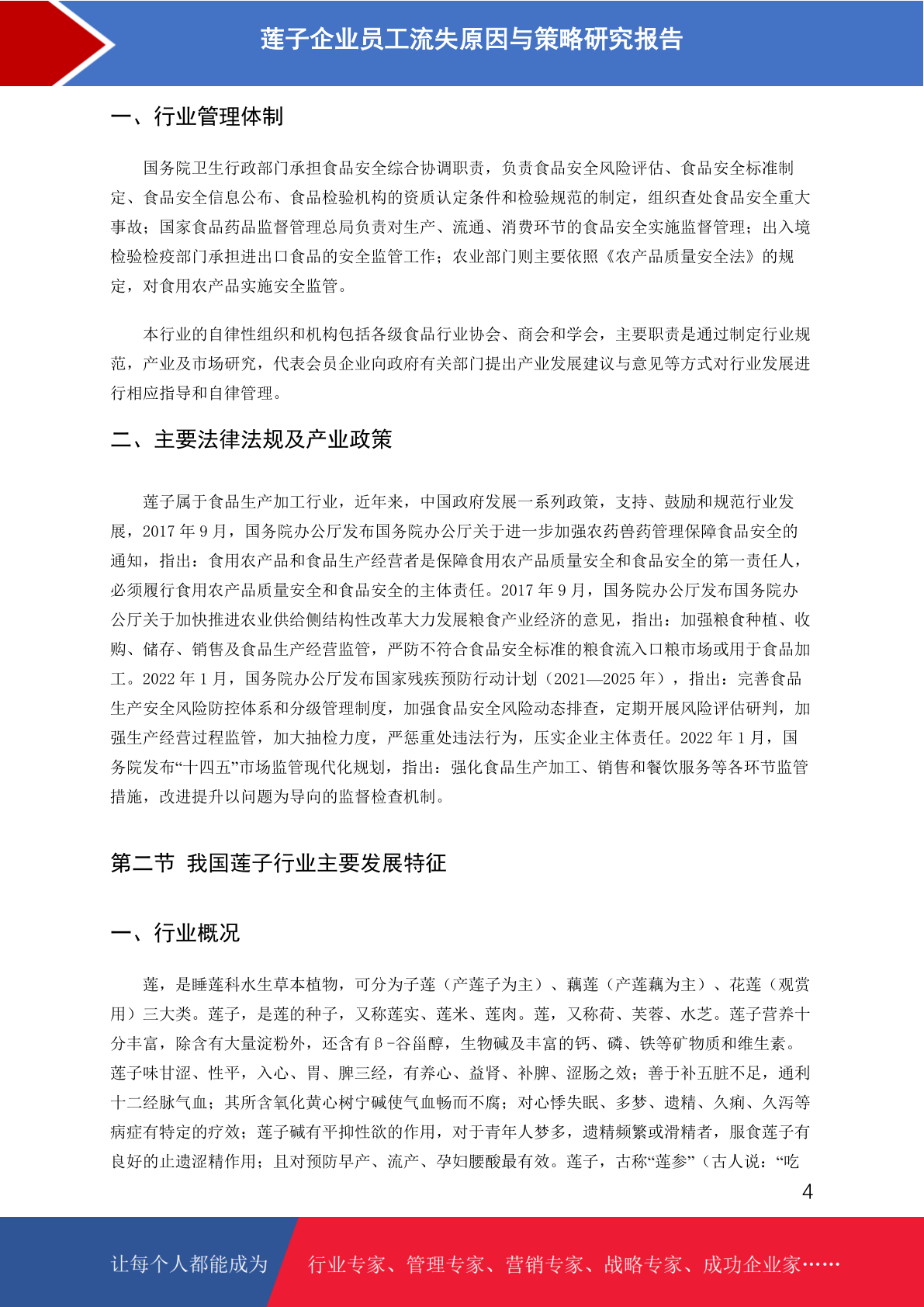 莲子企业员工流失原因与策略研究报告

一、行业管理体制

国务院卫生行政部门承担食品安全综合协调职责，负责食品安全风险评估、食品安全标准制定、食品安全信息公布、食品检验机构的资质认定条件和检验规范的制定，组织查处食品安全重大事故；国家食品药品监督管理总局负责对生产、流通、消费环节的食品安全实施监督管理；出入境检验检疫部门承担进出口食品的安全监管工作；农业部门则主要依照《农产品质量安全法》的规定，对食用农产品实施安全监管。

本行业的自律性组织和机构包括各级食品行业协会、商会和学会，主要职责是通过制定行业规范，产业及市场研究，代表会员企业向政府有关部门提出产业发展建议与意见等方式对行业发展进行相应指导和自律管理。

二、主要法律法规及产业政策

莲子属于食品生产加工行业，近年来，中国政府发展一系列政策，支持、鼓励和规范行业发展，2017 年 9 月，国务院办公厅发布国务院办公厅关于进一步加强农药兽药管理保障食品安全的通知，指出：食用农产品和食品生产经营者是保障食用农产品质量安全和食品安全的第一责任人，必须履行食用农产品质量安全和食品安全的主体责任。2017 年 9 月，国务院办公厅发布国务院办公厅关于加快推进农业供给侧结构性改革大力发展粮食产业经济的意见，指出：加强粮食种植、收购、储存、销售及食品生产经营监管，严防不符合食品安全标准的粮食流入口粮市场或用于食品加工。2022 年 1 月，国务院办公厅发布国家残疾预防行动计划（2021—2025 年），指出：完善食品生产安全风险防控体系和分级管理制度，加强食品安全风险动态排查，定期开展风险评估研判，加强生产经营过程监管，加大抽检力度，严惩重处违法行为，压实企业主体责任。2022 年 1 月，国务院发布“十四五”市场监管现代化规划，指出：强化食品生产加工、销售和餐饮服务等各环节监管措施，改进提升以问题为导向的监督检查机制。

第二节 我国莲子行业主要发展特征

一、行业概况

莲，是睡莲科水生草本植物，可分为子莲（产莲子为主）、藕莲（产莲藕为主）、花莲（观赏用）三大类。莲子，是莲的种子，又称莲实、莲米、莲肉。莲，又称荷、芙蓉、水芝。莲子营养十分丰富，除含有大量淀粉外，还含有β-谷甾醇，生物碱及丰富的钙、磷、铁等矿物质和维生素。莲子味甘涩、性平，入心、胃、脾三经，有养心、益肾、补脾、涩肠之效；善于补五脏不足，通利十二经脉气血；其所含氧化黄心树宁碱使气血畅而不腐；对心悸失眠、多梦、遗精、久痢、久泻等病症有特定的疗效；莲子碱有平抑性欲的作用，对于青年人梦多，遗精频繁或滑精者，服食莲子有良好的止遗涩精作用；且对预防早产、流产、孕妇腰酸最有效。莲子，古称“莲参”（古人说：“吃

4

让每个人都能成为 行业专家、管理专家、营销专家、战略专家、成功企业家……